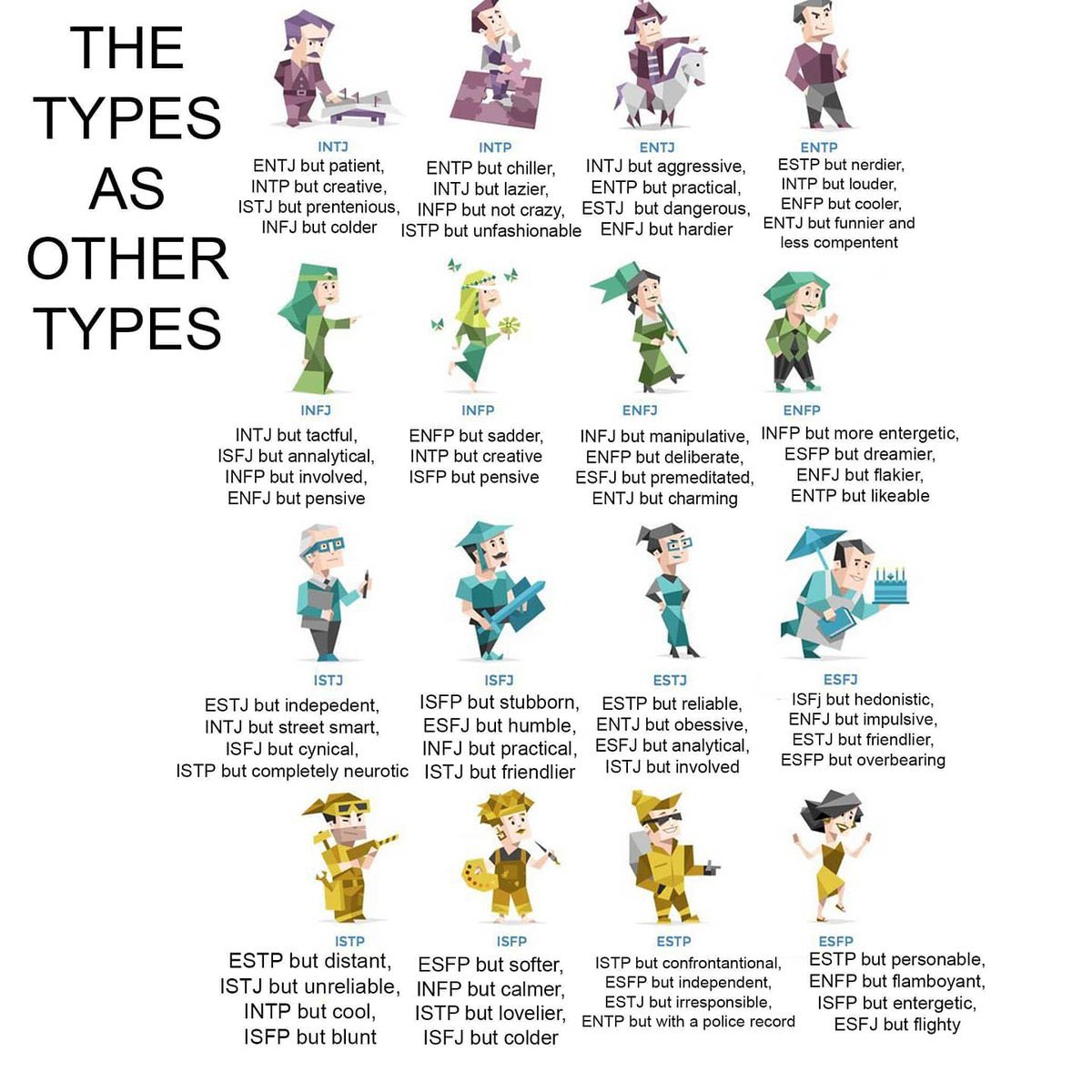 THE
TYPES
AS
OTHER
TYPES

INTJ
ENTJ but patient,
INTP but creative,
ISTJ but prentenious,
INFJ but colder

INTP
ENTP but chiller,
INTJ but lazier,
INFP but not crazy,
ISTP but unfashionable

ENTJ
INTJ but aggressive,
ENTP but practical,
ESTJ but dangerous,
ENFJ but hardier

ENTP
ESTP but nerdier,
INTP but louder,
ENFP but cooler,
ENTJ but funnier and
less compentent

INFJ
INTJ but tactful,
ISFJ but annalytical,
INFP but involved,
ENFJ but pensive

INFP
ENFP but sadder,
INTP but creative
ISFP but pensive

ENFJ
INFJ but manipulative,
ENFP but deliberate,
ESFJ but premeditated,
ENTJ but charming

ENFP
INFP but more entergetic,
ESFP but dreamier,
ENFJ but flakier,
ENTP but likeable

ISTJ
ESTJ but indepedent,
INTJ but street smart,
ISFJ but cynical,
ISTP but completely neurotic

ISFJ
ISFP but stubborn,
ESFJ but humble,
INFJ but practical,
ISTJ but friendlier

ESTJ
ESTP but reliable,
ENTJ but obessive,
ESFJ but analytical,
ISTJ but involved

ESFJ
ISFj but hedonistic,
ENFJ but impulsive,
ESTJ but friendlier,
ESFP but overbearing

ISTP
ESTP but distant,
ISTJ but unreliable,
INTP but cool,
ISFP but blunt

ISFP
ESFP but softer,
INFP but calmer,
ISTP but lovelier,
ISFJ but colder

ESTP
ISTP but confrontantional,
ESFP but independent,
ESTJ but irresponsible,
ENTP but with a police record

ESFP
ESTP but personable,
ENFP but flamboyant,
ISFP but entergetic,
ESFJ but flighty